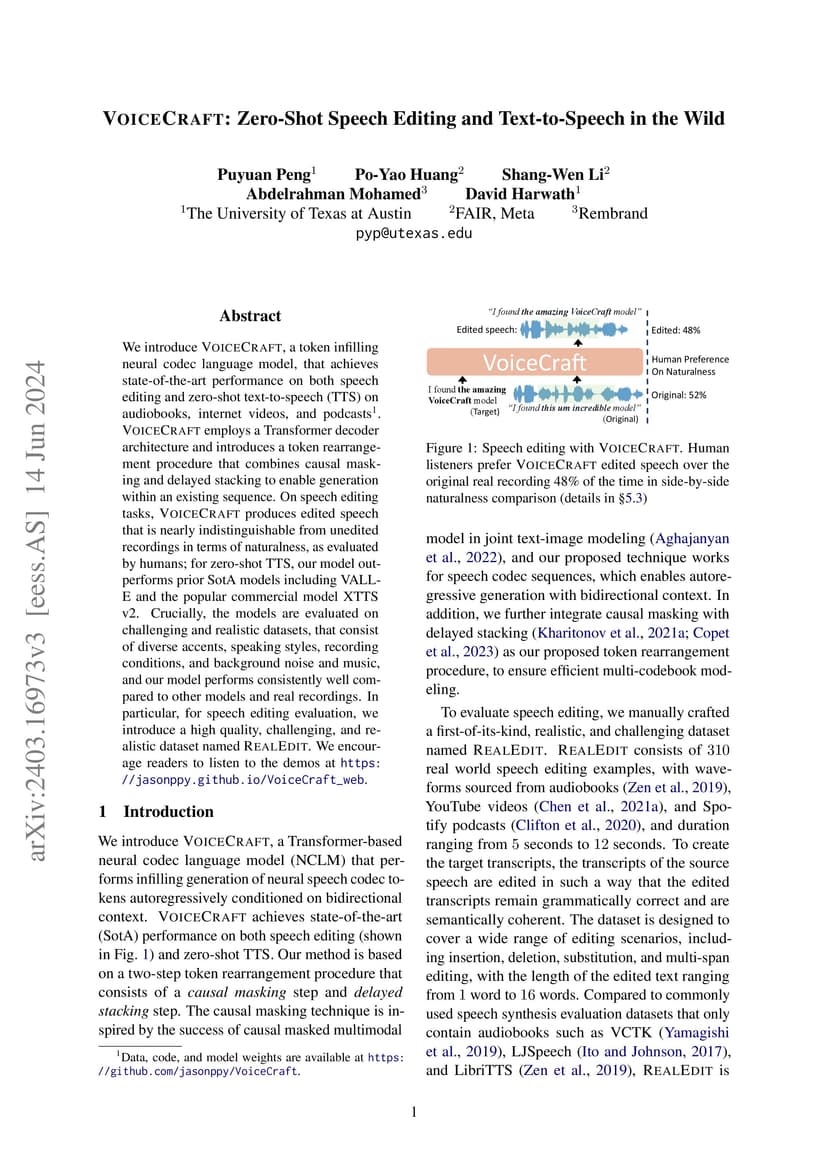 arXiv:2403.16973v3 [eess.AS] 14 Jun 2024

VOICECRAFT: Zero-Shot Speech Editing and Text-to-Speech in the Wild

Puyuan Peng$^1$ Po-Yao Huang$^2$ Shang-Wen Li$^2$
Abdelrahman Mohamed$^3$ David Harwath$^1$
$^1$The University of Texas at Austin $^2$FAIR, Meta $^3$Rembrand
pyp@utexas.edu

Abstract

We introduce VOICECRAFT, a token infilling neural codec language model, that achieves state-of-the-art performance on both speech editing and zero-shot text-to-speech (TTS) on audiobooks, internet videos, and podcasts$^1$. VOICECRAFT employs a Transformer decoder architecture and introduces a token rearrangement procedure that combines causal masking and delayed stacking to enable generation within an existing sequence. On speech editing tasks, VOICECRAFT produces edited speech that is nearly indistinguishable from unedited recordings in terms of naturalness, as evaluated by humans; for zero-shot TTS, our model outperforms prior SotA models including VALL-E and the popular commercial model XTTS v2. Crucially, the models are evaluated on challenging and realistic datasets, that consist of diverse accents, speaking styles, recording conditions, and background noise and music, and our model performs consistently well compared to other models and real recordings. In particular, for speech editing evaluation, we introduce a high quality, challenging, and realistic dataset named REALEDIT. We encourage readers to listen to the demos at https://jasonppy.github.io/VoiceCraft_web.

1 Introduction

We introduce VOICECRAFT, a Transformer-based neural codec language model (NCLM) that performs infilling generation of neural speech codec tokens autoregressively conditioned on bidirectional context. VOICECRAFT achieves state-of-the-art (SotA) performance on both speech editing (shown in Fig. 1) and zero-shot TTS. Our method is based on a two-step token rearrangement procedure that consists of a causal masking step and delayed stacking step. The causal masking technique is inspired by the success of causal masked multimodal

$^1$Data, code, and model weights are available at https://github.com/jasonppy/VoiceCraft.

"I found the amazing VoiceCraft model"
Edited speech:
Edited: 48%
VoiceCraft
Human Preference On Naturalness
I found the amazing VoiceCraft model (Target)
"I found this um incredible model" (Original)
Original: 52%

Figure 1: Speech editing with VOICECRAFT. Human listeners prefer VOICECRAFT edited speech over the original real recording 48% of the time in side-by-side naturalness comparison (details in §5.3)

model in joint text-image modeling (Aghajanyan et al., 2022), and our proposed technique works for speech codec sequences, which enables autoregressive generation with bidirectional context. In addition, we further integrate causal masking with delayed stacking (Kharitonov et al., 2021a; Copet et al., 2023) as our proposed token rearrangement procedure, to ensure efficient multi-codebook modeling.

To evaluate speech editing, we manually crafted a first-of-its-kind, realistic, and challenging dataset named REALEDIT. REALEDIT consists of 310 real world speech editing examples, with waveforms sourced from audiobooks (Zen et al., 2019), YouTube videos (Chen et al., 2021a), and Spotify podcasts (Clifton et al., 2020), and duration ranging from 5 seconds to 12 seconds. To create the target transcripts, the transcripts of the source speech are edited in such a way that the edited transcripts remain grammatically correct and are semantically coherent. The dataset is designed to cover a wide range of editing scenarios, including insertion, deletion, substitution, and multi-span editing, with the length of the edited text ranging from 1 word to 16 words. Compared to commonly used speech synthesis evaluation datasets that only contain audiobooks such as VCTK (Yamagishi et al., 2019), LJSpeech (Ito and Johnson, 2017), and LibriTTS (Zen et al., 2019), REALEDIT is

1